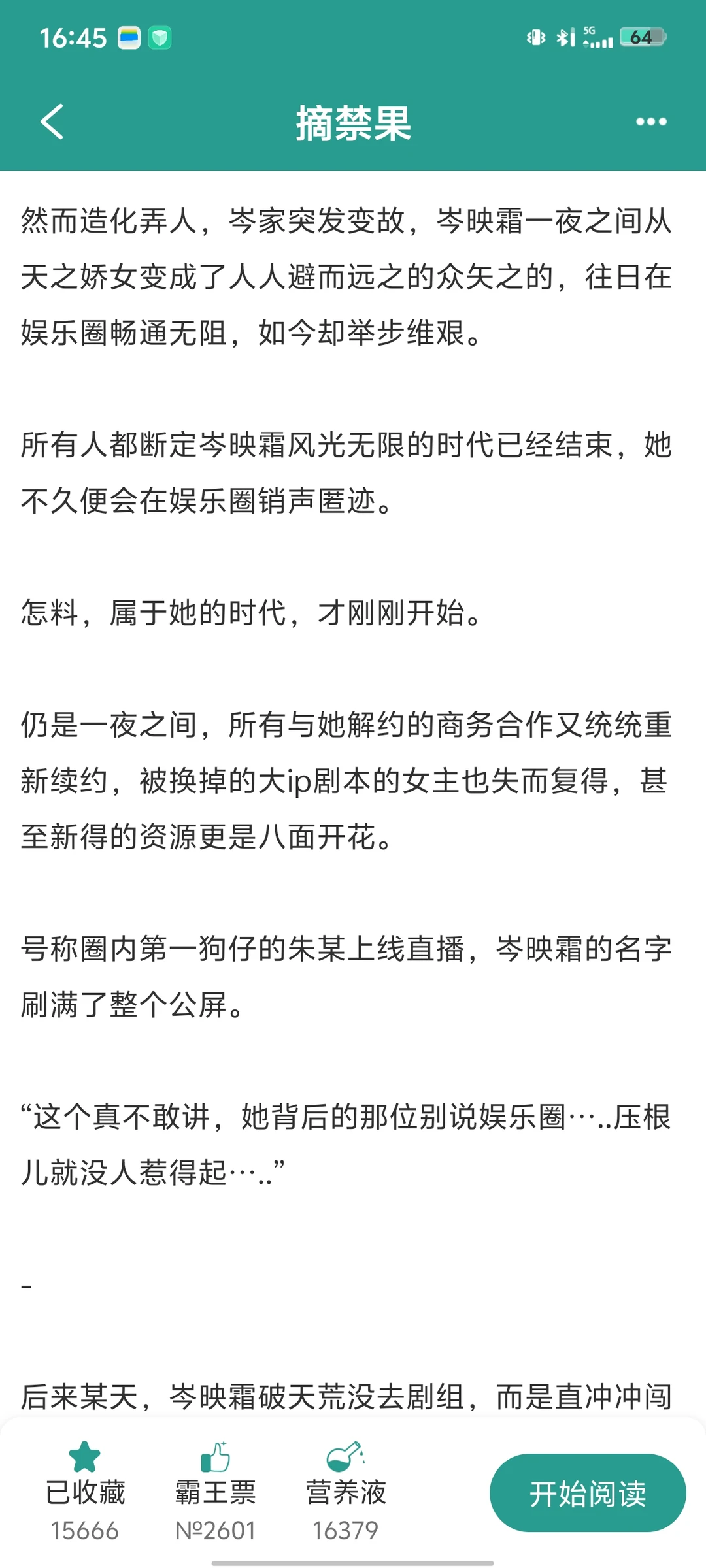 16:45 5G 64

摘禁果

然而造化弄人，岑家突发变故，岑映霜一夜之间从天之娇女变成了人人避而远之的众矢之的，往日在娱乐圈畅通无阻，如今却举步维艰。

所有人都断定岑映霜风光无限的时代已经结束，她不久便会在娱乐圈销声匿迹。

怎料，属于她的时代，才刚刚开始。

仍是一夜之间，所有与她解约的商务合作又统统重新续约，被换掉的大ip剧本的女主也失而复得，甚至新得的资源更是八面开花。

号称圈内第一狗仔的朱某上线直播，岑映霜的名字刷满了整个公屏。

“这个真不敢讲，她背后的那位别说娱乐圈…..压根儿就没人惹得起…..”

-

后来某天，岑映霜破天荒没去剧组，而是直冲冲闯

已收藏 15666
霸王票 №2601
营养液 16379
开始阅读